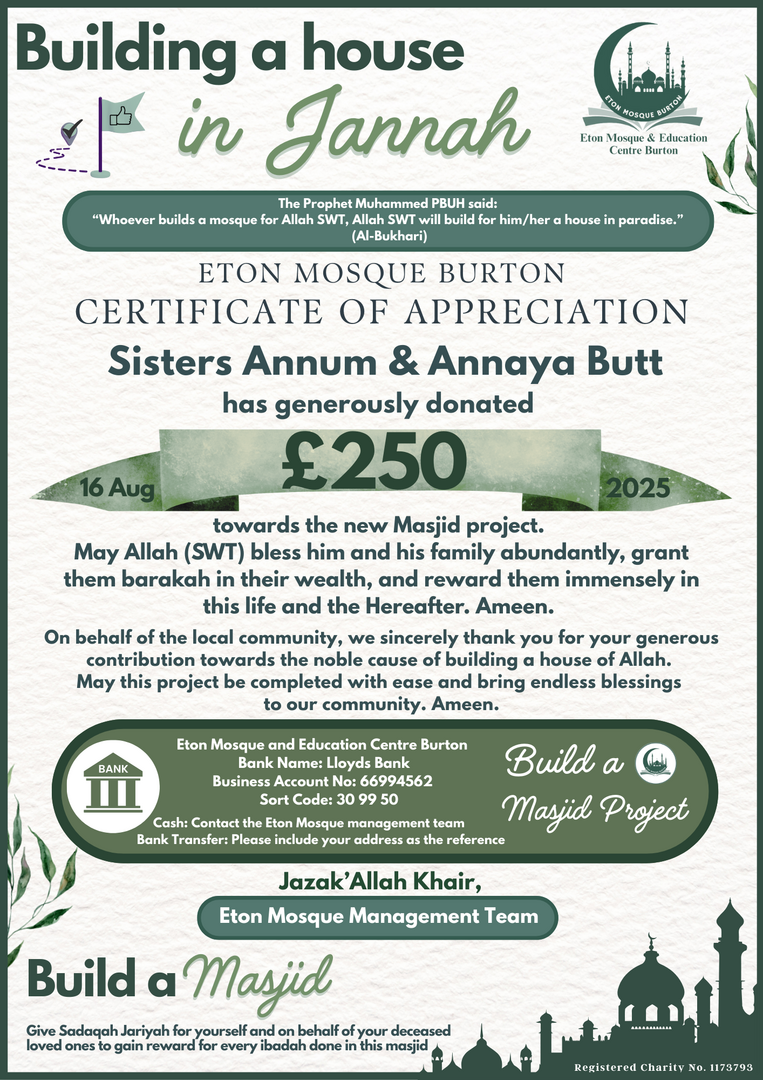 Building a house in Jannah

ETON MOSQUE BURTON

Eton Mosque & Education Centre Burton

The Prophet Muhammed PBUH said:
"Whoever builds a mosque for Allah SWT, Allah SWT will build for him/her a house in paradise."
(Al-Bukhari)

ETON MOSQUE BURTON
CERTIFICATE OF APPRECIATION

Sisters Annum & Annaya Butt
has generously donated

16 Aug £250 2025

towards the new Masjid project.
May Allah (SWT) bless him and his family abundantly, grant them barakah in their wealth, and reward them immensely in this life and the Hereafter. Ameen.

On behalf of the local community, we sincerely thank you for your generous contribution towards the noble cause of building a house of Allah. May this project be completed with ease and bring endless blessings to our community. Ameen.

BANK

Eton Mosque and Education Centre Burton
Bank Name: Lloyds Bank
Business Account No: 66994562
Sort Code: 30 99 50
Cash: Contact the Eton Mosque management team
Bank Transfer: Please include your address as the reference

Build a Masjid Project

Jazak'Allah Khair,
Eton Mosque Management Team

Build a Masjid

Give Sadaqah Jariyah for yourself and on behalf of your deceased loved ones to gain reward for every ibadah done in this masjid

Registered Charity No. 1173793